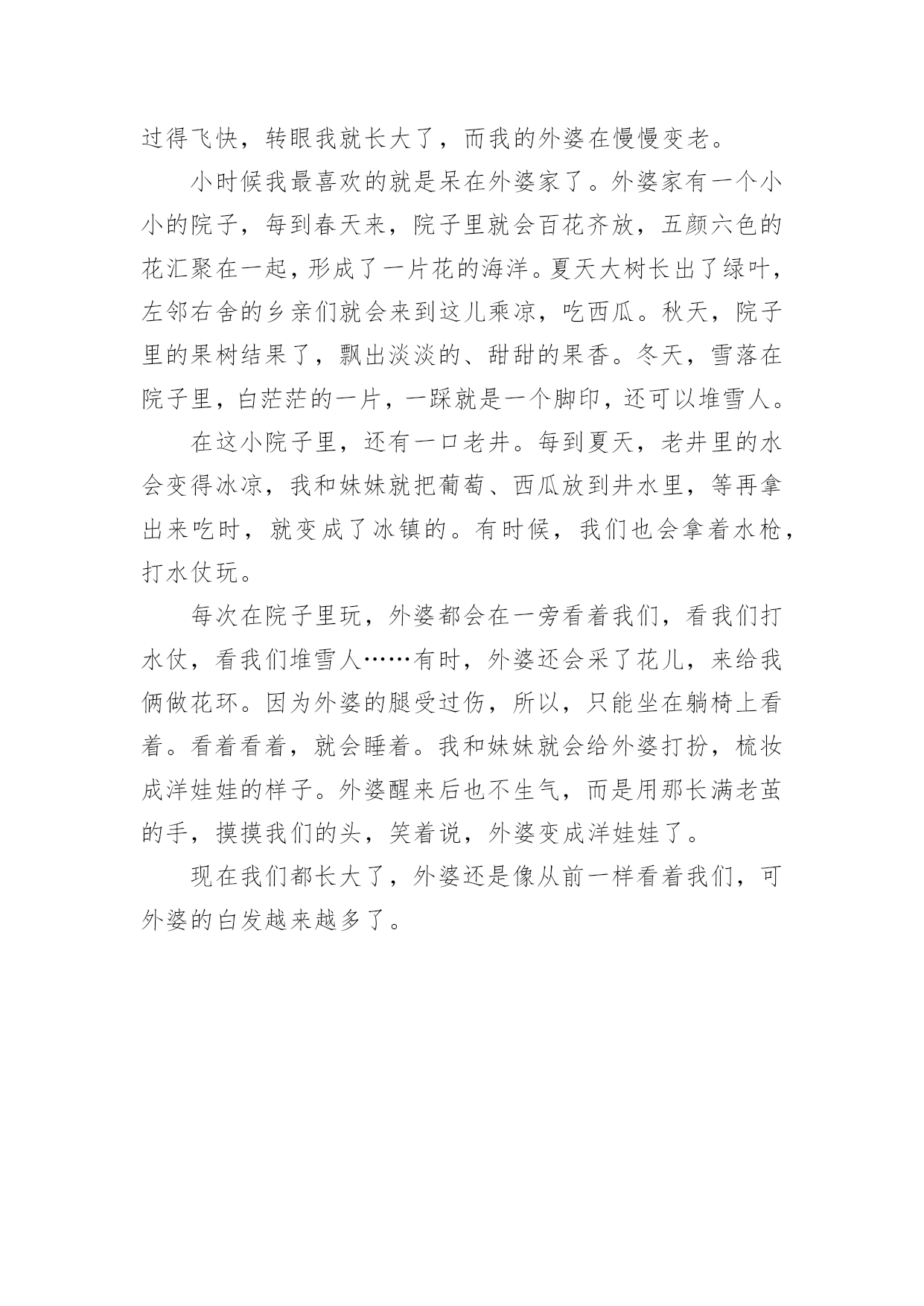 过得飞快，转眼我就长大了，而我的外婆在慢慢变老。

小时候我最喜欢的就是呆在外婆家了。外婆家有一个小小的院子，每到春天来，院子里就会百花齐放，五颜六色的花汇聚在一起，形成了一片花的海洋。夏天大树长出了绿叶，左邻右舍的乡亲们就会来到这儿乘凉，吃西瓜。秋天，院子里的果树结果了，飘出淡淡的、甜甜的果香。冬天，雪落在院子里，白茫茫的一片，一踩就是一个脚印，还可以堆雪人。

在这小院子里，还有一口老井。每到夏天，老井里的水会变得冰凉，我和妹妹就把葡萄、西瓜放到井水里，等再拿出来吃时，就变成了冰镇的。有时候，我们也会拿着水枪，打水仗玩。

每次在院子里玩，外婆都会在一旁看着我们，看我们打水仗，看我们堆雪人……有时，外婆还会采了花儿，来给我俩做花环。因为外婆的腿受过伤，所以，只能坐在躺椅上看着。看着看着，就会睡着。我和妹妹就会给外婆打扮，梳妆成洋娃娃的样子。外婆醒来后也不生气，而是用那长满老茧的手，摸摸我们的头，笑着说，外婆变成洋娃娃了。

现在我们都长大了，外婆还是像从前一样看着我们，可外婆的白发越来越多了。